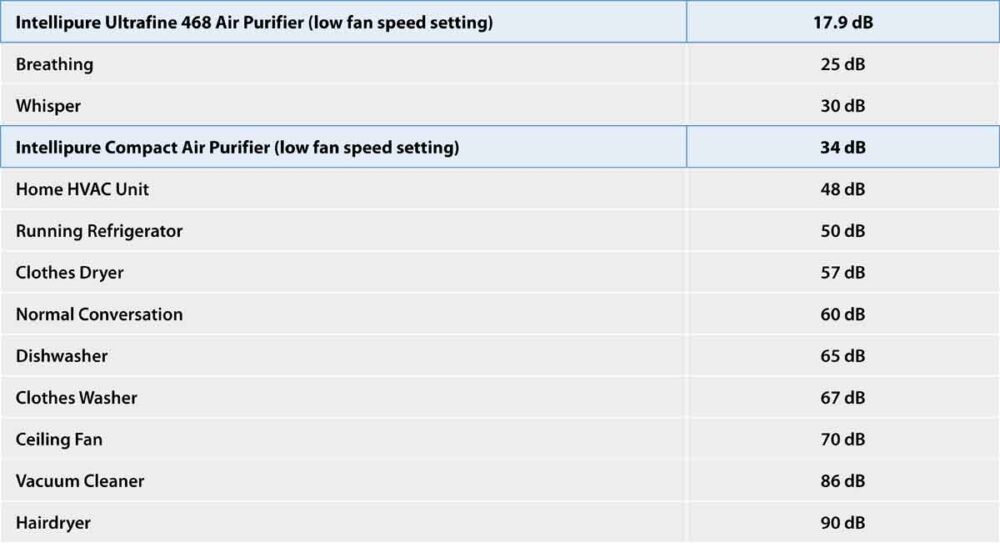 | Intellipure Ultrafine 468 Air Purifier (low fan speed setting) | 17.9 dB |
|---|---|
| Breathing | 25 dB |
| Whisper | 30 dB |
| Intellipure Compact Air Purifier (low fan speed setting) | 34 dB |
| Home HVAC Unit | 48 dB |
| Running Refrigerator | 50 dB |
| Clothes Dryer | 57 dB |
| Normal Conversation | 60 dB |
| Dishwasher | 65 dB |
| Clothes Washer | 67 dB |
| Ceiling Fan | 70 dB |
| Vacuum Cleaner | 86 dB |
| Hairdryer | 90 dB |